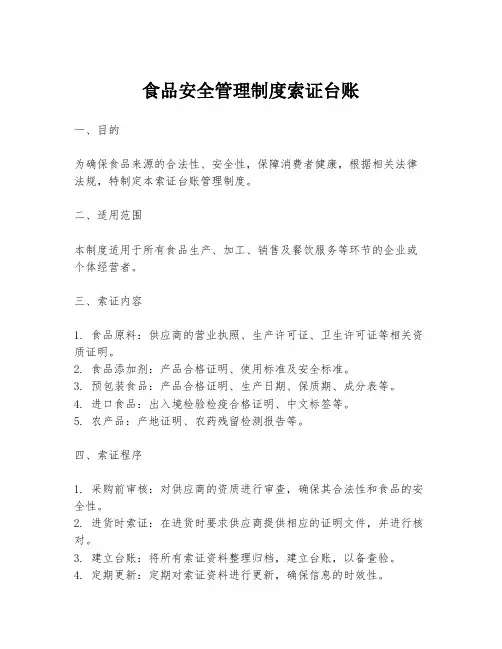 食品安全管理制度索证台账

一、目的

为确保食品来源的合法性、安全性，保障消费者健康，根据相关法律法规，特制定本索证台账管理制度。

二、适用范围

本制度适用于所有食品生产、加工、销售及餐饮服务等环节的企业或个体经营者。

三、索证内容

1. 食品原料：供应商的营业执照、生产许可证、卫生许可证等相关资质证明。
2. 食品添加剂：产品合格证明、使用标准及安全标准。
3. 预包装食品：产品合格证明、生产日期、保质期、成分表等。
4. 进口食品：出入境检验检疫合格证明、中文标签等。
5. 农产品：产地证明、农药残留检测报告等。

四、索证程序

1. 采购前审核：对供应商的资质进行审查，确保其合法性和食品的安全性。
2. 进货时索证：在进货时要求供应商提供相应的证明文件，并进行核对。
3. 建立台账：将所有索证资料整理归档，建立台账，以备查验。
4. 定期更新：定期对索证资料进行更新，确保信息的时效性。